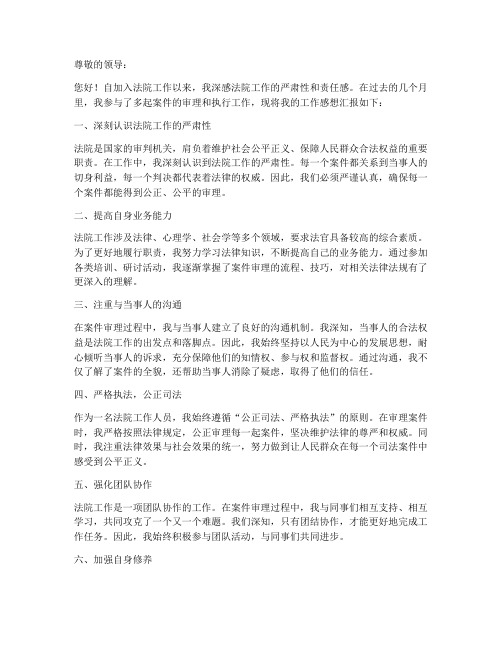 尊敬的领导：

您好！自加入法院工作以来，我深感法院工作的严肃性和责任感。在过去的几个月里，我参与了多起案件的审理和执行工作，现将我的工作感想汇报如下：

一、深刻认识法院工作的严肃性

法院是国家的审判机关，肩负着维护社会公平正义、保障人民群众合法权益的重要职责。在工作中，我深刻认识到法院工作的严肃性。每一个案件都关系到当事人的切身利益，每一个判决都代表着法律的权威。因此，我们必须严谨认真，确保每一个案件都能得到公正、公平的审理。

二、提高自身业务能力

法院工作涉及法律、心理学、社会学等多个领域，要求法官具备较高的综合素质。为了更好地履行职责，我努力学习法律知识，不断提高自己的业务能力。通过参加各类培训、研讨活动，我逐渐掌握了案件审理的流程、技巧，对相关法律法规有了更深入的理解。

三、注重与当事人的沟通

在案件审理过程中，我与当事人建立了良好的沟通机制。我深知，当事人的合法权益是法院工作的出发点和落脚点。因此，我始终坚持以人民为中心的发展思想，耐心倾听当事人的诉求，充分保障他们的知情权、参与权和监督权。通过沟通，我不仅了解了案件的全貌，还帮助当事人消除了疑虑，取得了他们的信任。

四、严格执法，公正司法

作为一名法院工作人员，我始终遵循“公正司法、严格执法”的原则。在审理案件时，我严格按照法律规定，公正审理每一起案件，坚决维护法律的尊严和权威。同时，我注重法律效果与社会效果的统一，努力做到让人民群众在每一个司法案件中感受到公平正义。

五、强化团队协作

法院工作是一项团队协作的工作。在案件审理过程中，我与同事们相互支持、相互学习，共同攻克了一个又一个难题。我们深知，只有团结协作，才能更好地完成工作任务。因此，我始终积极参与团队活动，与同事们共同进步。

六、加强自身修养